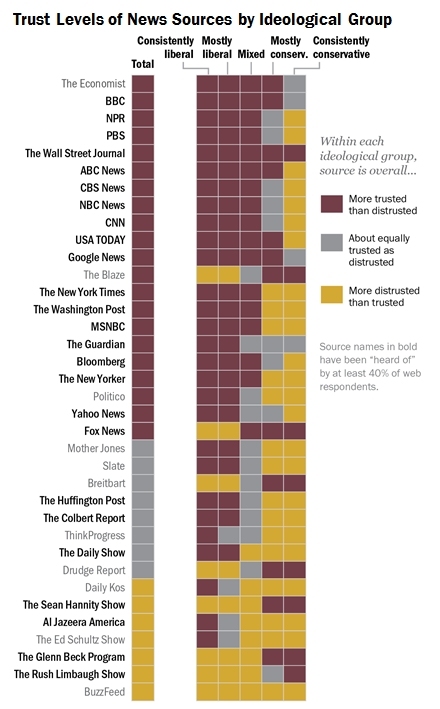 Trust Levels of News Sources by Ideological Group

Total

Consistently liberal

Mostly liberal

Mixed

Mostly conserv.

Consistently conservative

The Economist
BBC
NPR
PBS
The Wall Street Journal
ABC News
CBS News
NBC News
CNN
USA TODAY
Google News
The Blaze
The New York Times
The Washington Post
MSNBC
The Guardian
Bloomberg
The New Yorker
Politico
Yahoo News
Fox News
Mother Jones
Slate
Breitbart
The Huffington Post
The Colbert Report
ThinkProgress
The Daily Show
Drudge Report
Daily Kos
The Sean Hannity Show
Al Jazeera America
The Ed Schultz Show
The Glenn Beck Program
The Rush Limbaugh Show
BuzzFeed

Within each ideological group, source is overall...

More trusted than distrusted

About equally trusted as distrusted

More distrusted than trusted

Source names in bold have been "heard of" by at least 40% of web respondents.